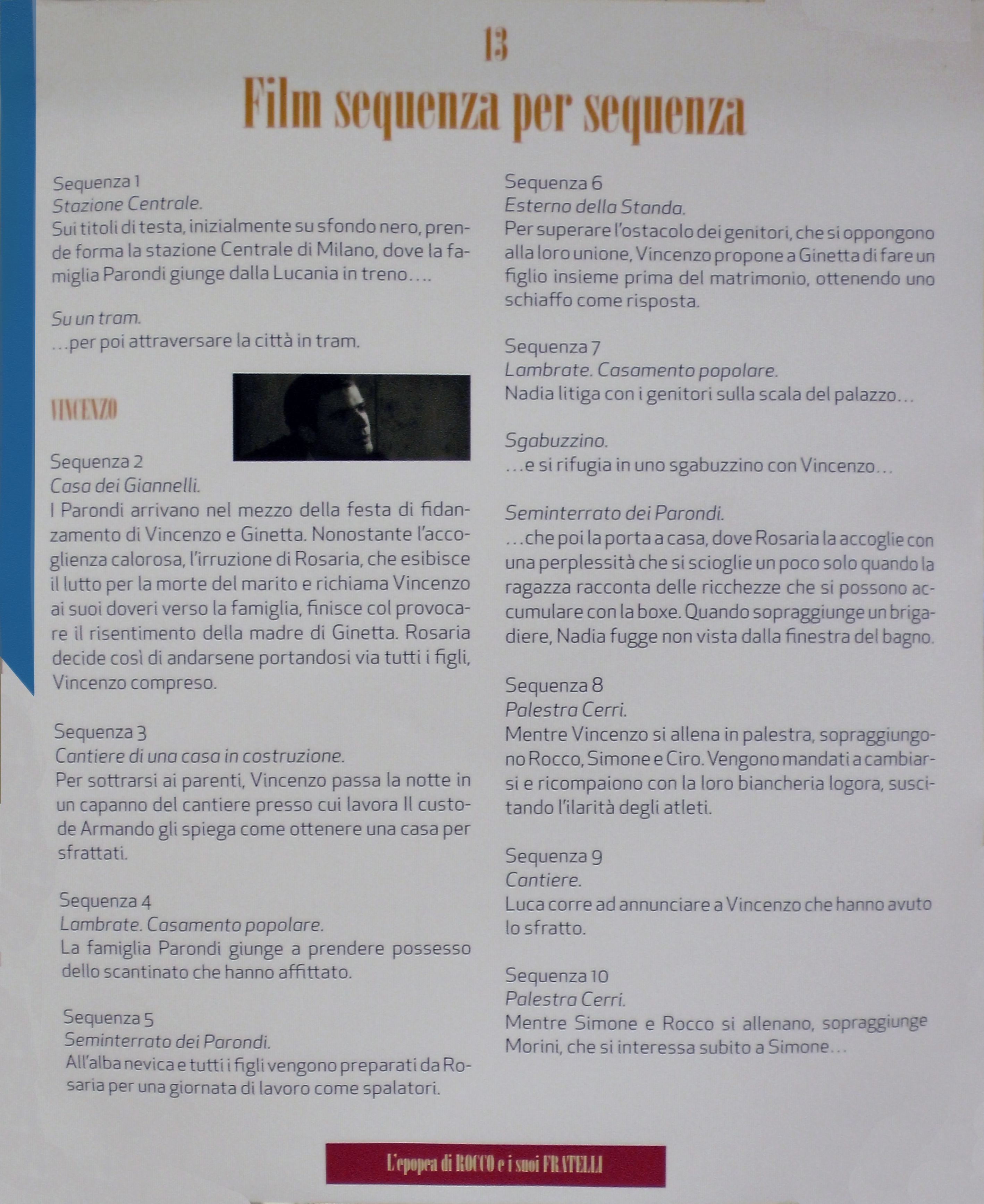 13

Film sequenza per sequenza

Sequenza 1
Stazione Centrale.
Sui titoli di testa, inizialmente su sfondo nero, prende forma la stazione Centrale di Milano, dove la famiglia Parondi giunge dalla Lucania in treno….

Su un tram.
…per poi attraversare la città in tram.

VINCENZO

Sequenza 2
Casa dei Giannelli.
I Parondi arrivano nel mezzo della festa di fidanzamento di Vincenzo e Ginetta. Nonostante l'accoglienza calorosa, l'irruzione di Rosaria, che esibisce il lutto per la morte del marito e richiama Vincenzo ai suoi doveri verso la famiglia, finisce col provocare il risentimento della madre di Ginetta. Rosaria decide così di andarsene portandosi via tutti i figli, Vincenzo compreso.

Sequenza 3
Cantiere di una casa in costruzione.
Per sottrarsi ai parenti, Vincenzo passa la notte in un capanno del cantiere presso cui lavora Il custode Armando gli spiega come ottenere una casa per sfrattati.

Sequenza 4
Lambrate. Casamento popolare.
La famiglia Parondi giunge a prendere possesso dello scantinato che hanno affittato.

Sequenza 5
Seminterrato dei Parondi.
All'alba nevica e tutti i figli vengono preparati da Rosaria per una giornata di lavoro come spalatori.

Sequenza 6
Esterno della Standa.
Per superare l'ostacolo dei genitori, che si oppongono alla loro unione, Vincenzo propone a Ginetta di fare un figlio insieme prima del matrimonio, ottenendo uno schiaffo come risposta.

Sequenza 7
Lambrate. Casamento popolare.
Nadia litiga con i genitori sulla scala del palazzo…

Sgabuzzino.
…e si rifugia in uno sgabuzzino con Vincenzo…

Seminterrato dei Parondi.
…che poi la porta a casa, dove Rosaria la accoglie con una perplessità che si scioglie un poco solo quando la ragazza racconta delle ricchezze che si possono accumulare con la boxe. Quando sopraggiunge un brigadiere, Nadia fugge non vista dalla finestra del bagno.

Sequenza 8
Palestra Cerri.
Mentre Vincenzo si allena in palestra, sopraggiungono Rocco, Simone e Ciro. Vengono mandati a cambiarsi e ricompaiono con la loro biancheria logora, suscitando l'ilarità degli atleti.

Sequenza 9
Cantiere.
Luca corre ad annunciare a Vincenzo che hanno avuto lo sfratto.

Sequenza 10
Palestra Cerri.
Mentre Simone e Rocco si allenano, sopraggiunge Morini, che si interessa subito a Simone…

L'epopea di ROCCO e i suoi FRATELLI